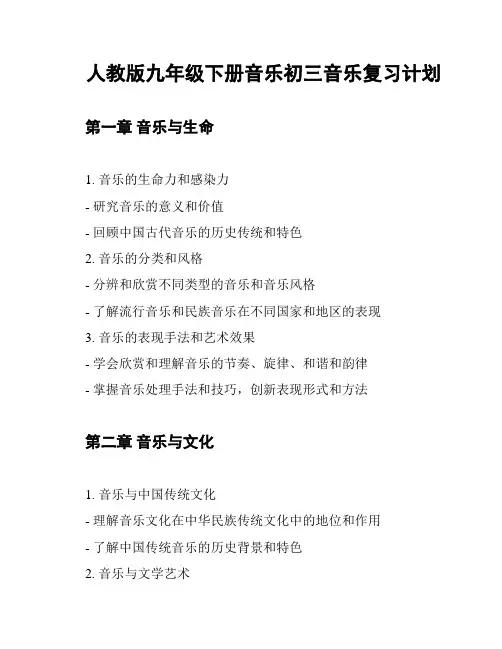 人教版九年级下册音乐初三音乐复习计划

第一章 音乐与生命

1. 音乐的生命力和感染力

- 研究音乐的意义和价值

- 回顾中国古代音乐的历史传统和特色

2. 音乐的分类和风格

- 分辨和欣赏不同类型的音乐和音乐风格

- 了解流行音乐和民族音乐在不同国家和地区的表现

3. 音乐的表现手法和艺术效果

- 学会欣赏和理解音乐的节奏、旋律、和谐和韵律

- 掌握音乐处理手法和技巧，创新表现形式和方法

第二章 音乐与文化

1. 音乐与中国传统文化

- 理解音乐文化在中华民族传统文化中的地位和作用

- 了解中国传统音乐的历史背景和特色

2. 音乐与文学艺术